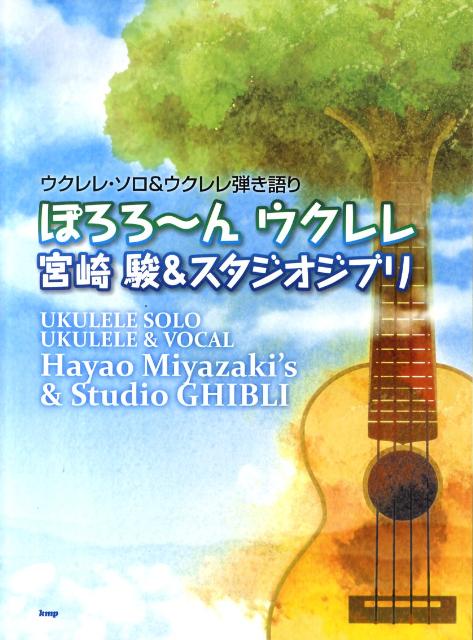 ウクレレ・ソロ&ウクレレ弾き語り

ぽろろ〜ん ウクレレ
宮崎 駿&スタジオジブリ

UKULELE SOLO
UKULELE & VOCAL
Hayao Miyazaki's
& Studio GHIBLI

kmp